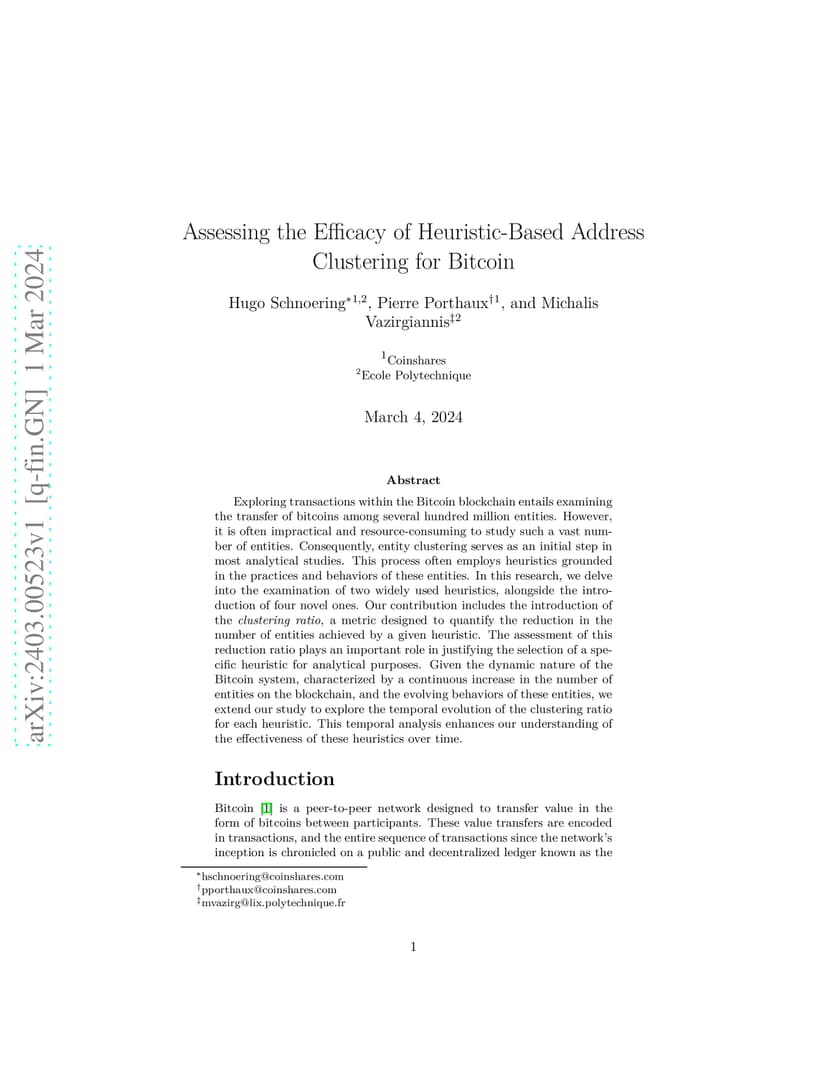 arXiv:2403.00523v1 [q-fin.GN] 1 Mar 2024

Assessing the Efficacy of Heuristic-Based Address Clustering for Bitcoin

Hugo Schnoering$^{*1,2}$, Pierre Porthaux$^{\dagger 1}$, and Michalis Vazirgiannis$^{\ddagger 2}$

$^1$Coinshares
$^2$Ecole Polytechnique

March 4, 2024

Abstract

Exploring transactions within the Bitcoin blockchain entails examining the transfer of bitcoins among several hundred million entities. However, it is often impractical and resource-consuming to study such a vast number of entities. Consequently, entity clustering serves as an initial step in most analytical studies. This process often employs heuristics grounded in the practices and behaviors of these entities. In this research, we delve into the examination of two widely used heuristics, alongside the introduction of four novel ones. Our contribution includes the introduction of the clustering ratio, a metric designed to quantify the reduction in the number of entities achieved by a given heuristic. The assessment of this reduction ratio plays an important role in justifying the selection of a specific heuristic for analytical purposes. Given the dynamic nature of the Bitcoin system, characterized by a continuous increase in the number of entities on the blockchain, and the evolving behaviors of these entities, we extend our study to explore the temporal evolution of the clustering ratio for each heuristic. This temporal analysis enhances our understanding of the effectiveness of these heuristics over time.

Introduction

Bitcoin [1] is a peer-to-peer network designed to transfer value in the form of bitcoins between participants. These value transfers are encoded in transactions, and the entire sequence of transactions since the network's inception is chronicled on a public and decentralized ledger known as the

$^*$hschnoering@coinshares.com
$^\dagger$pporthaux@coinshares.com
$^\ddagger$mvazirg@lix.polytechnique.fr

1